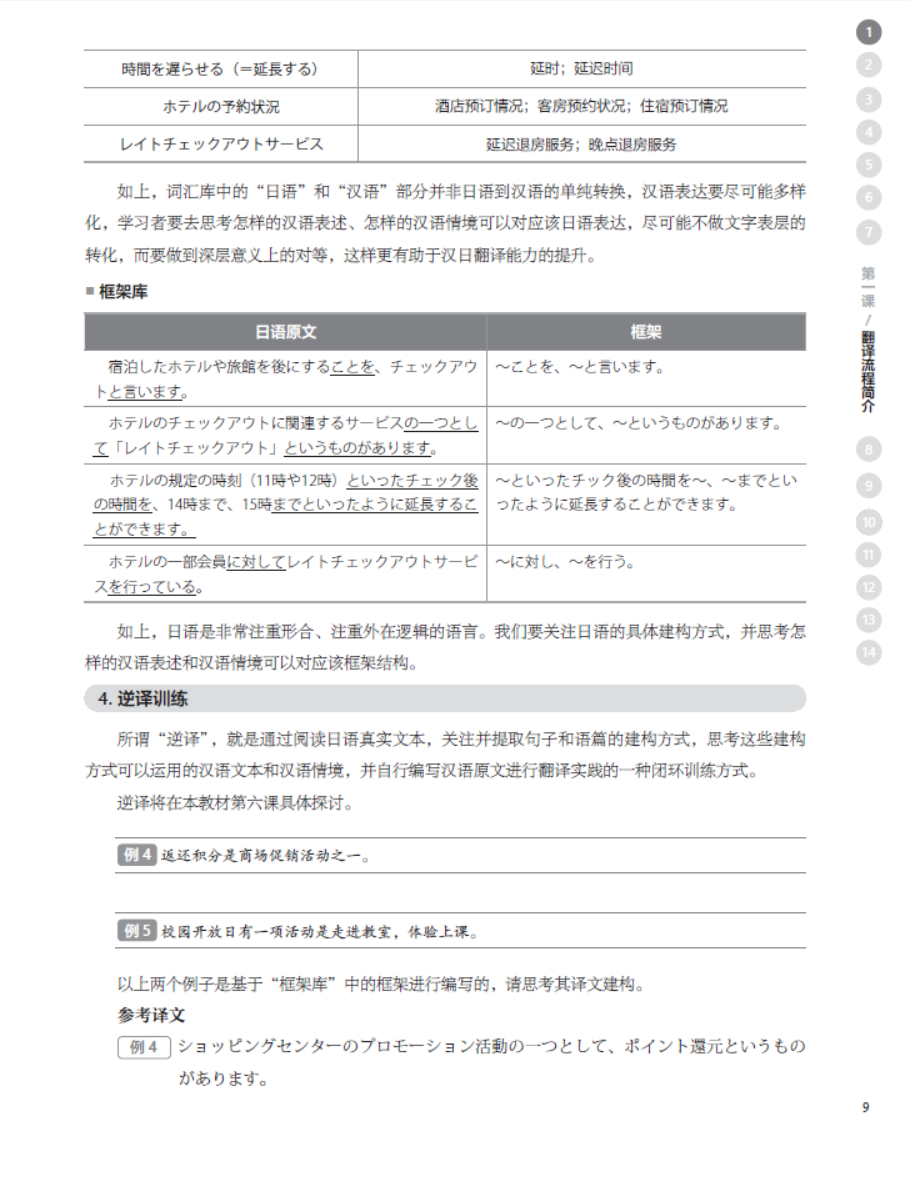 | 時間を遅らせる（＝延長する） | 延时；延迟时间 |
|---|---|
| ホテルの予約状況 | 酒店预订情况；客房预约状况；住宿预订情况 |
| レイトチェックアウトサービス | 延迟退房服务；晚点退房服务 |

如上，词汇库中的“日语”和“汉语”部分并非日语到汉语的单纯转换，汉语表达要尽可能多样化，学习者要去思考怎样的汉语表述、怎样的汉语情境可以对应该日语表达，尽可能不做文字表层的转化，而要做到深层意义上的对等，这样更有助于汉日翻译能力的提升。

■ 框架库

| 日语原文 | 框架 |
|---|---|
| 宿泊したホテルや旅館を後にすることを、チェックアウトと言います。 | ～ことを、～と言います。 |
| ホテルのチェックアウトに関連するサービスの一つとして「レイトチェックアウト」というものがあります。 | ～の一つとして、～というものがあります。 |
| ホテルの規定の時刻（11時や12時）といったチェック後の時間を、14時まで、15時までといったように延長することができます。 | ～といったチック後の時間を～、～までといったように延長することができます。 |
| ホテルの一部会員に対してレイトチェックアウトサービスを行っている。 | ～に対し、～を行う。 |

如上，日语是非常注重形合、注重外在逻辑的语言。我们要关注日语的具体建构方式，并思考怎样的汉语表述和汉语情境可以对应该框架结构。

4. 逆译训练

所谓“逆译”，就是通过阅读日语真实文本，关注并提取句子和语篇的建构方式，思考这些建构方式可以运用的汉语文本和汉语情境，并自行编写汉语原文进行翻译实践的一种闭环训练方式。

逆译将在本教材第六课具体探讨。

例4 返还积分是商场促销活动之一。

例5 校园开放日有一项活动是走进教室，体验上课。

以上两个例子是基于“框架库”中的框架进行编写的，请思考其译文建构。

参考译文

例4 ショッピングセンターのプロモーション活動の一つとして、ポイント還元というものがあります。

1 2 3 4 5 6 7 第一课 / 翻译流程简介 8 9 10 11 12 13 14

9